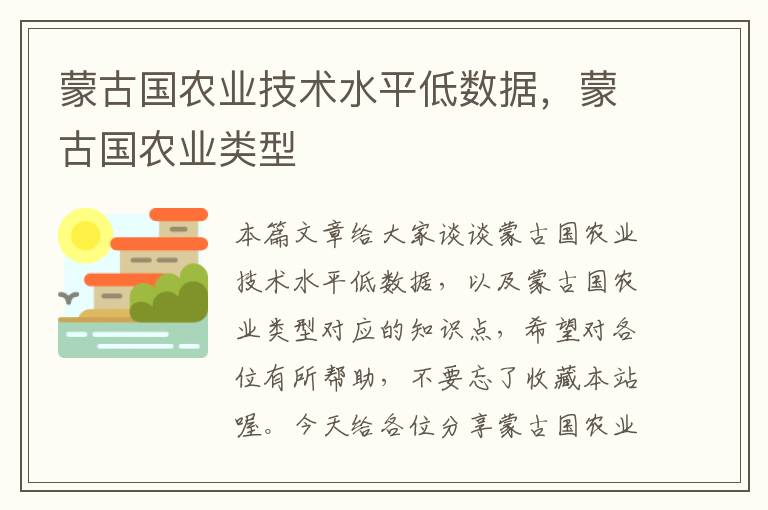 蒙古国农业技术水平低数据，蒙古国农业类型

本篇文章给大家谈谈蒙古国农业技术水平低数据，以及蒙古国农业类型对应的知识点，希望对各位有所帮助，不要忘了收藏本站喔。今天给各位分享蒙古国农业